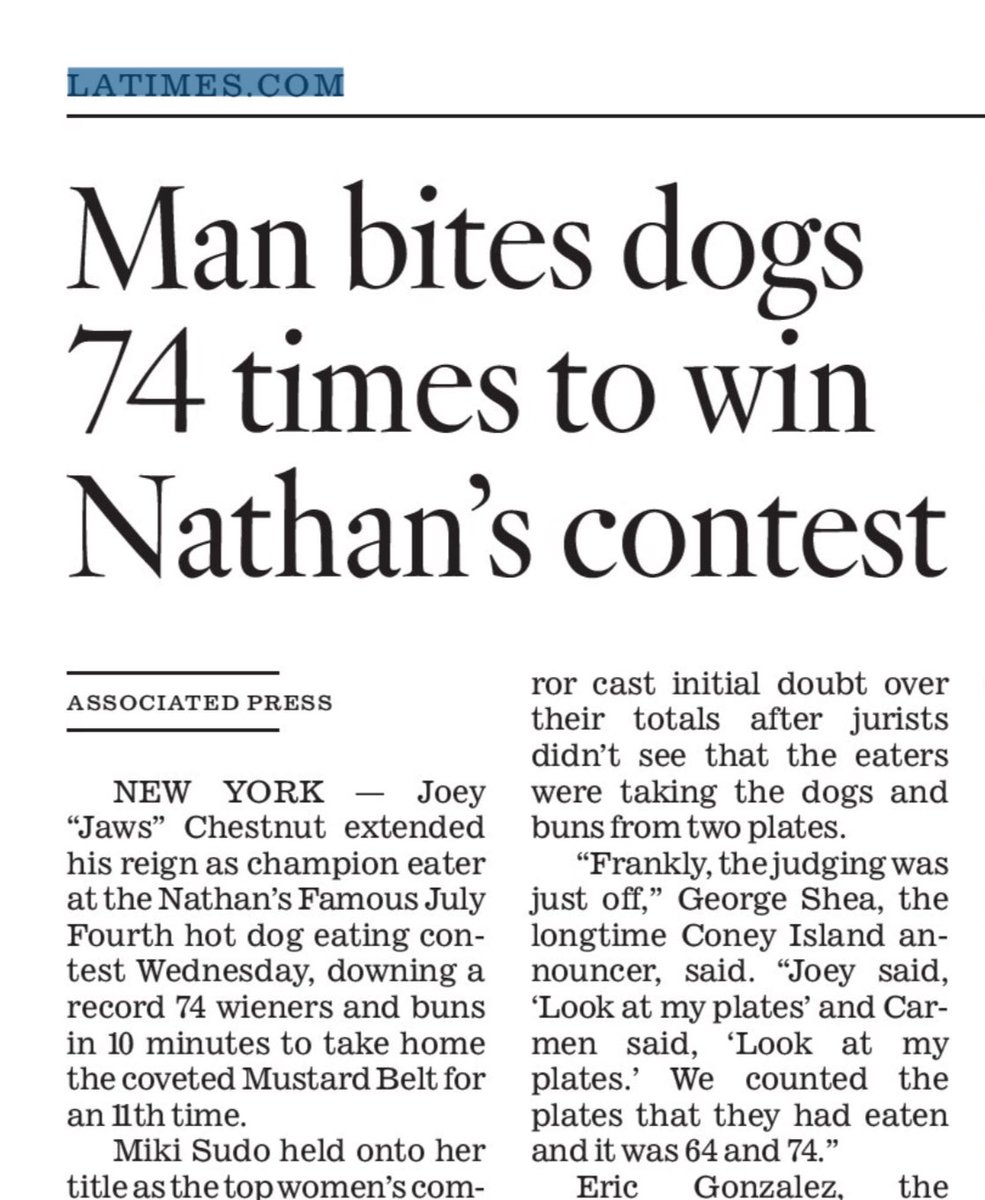 LATIMES.COM

Man bites dogs 74 times to win Nathan's contest

ASSOCIATED PRESS

NEW YORK — Joey "Jaws" Chestnut extended his reign as champion eater at the Nathan's Famous July Fourth hot dog eating contest Wednesday, downing a record 74 wieners and buns in 10 minutes to take home the coveted Mustard Belt for an 11th time.

Miki Sudo held onto her title as the top women's com-

ror cast initial doubt over their totals after jurists didn't see that the eaters were taking the dogs and buns from two plates.

"Frankly, the judging was just off," George Shea, the longtime Coney Island announcer, said. "Joey said, 'Look at my plates' and Carmen said, 'Look at my plates.' We counted the plates that they had eaten and it was 64 and 74."

Eric Gonzalez, the